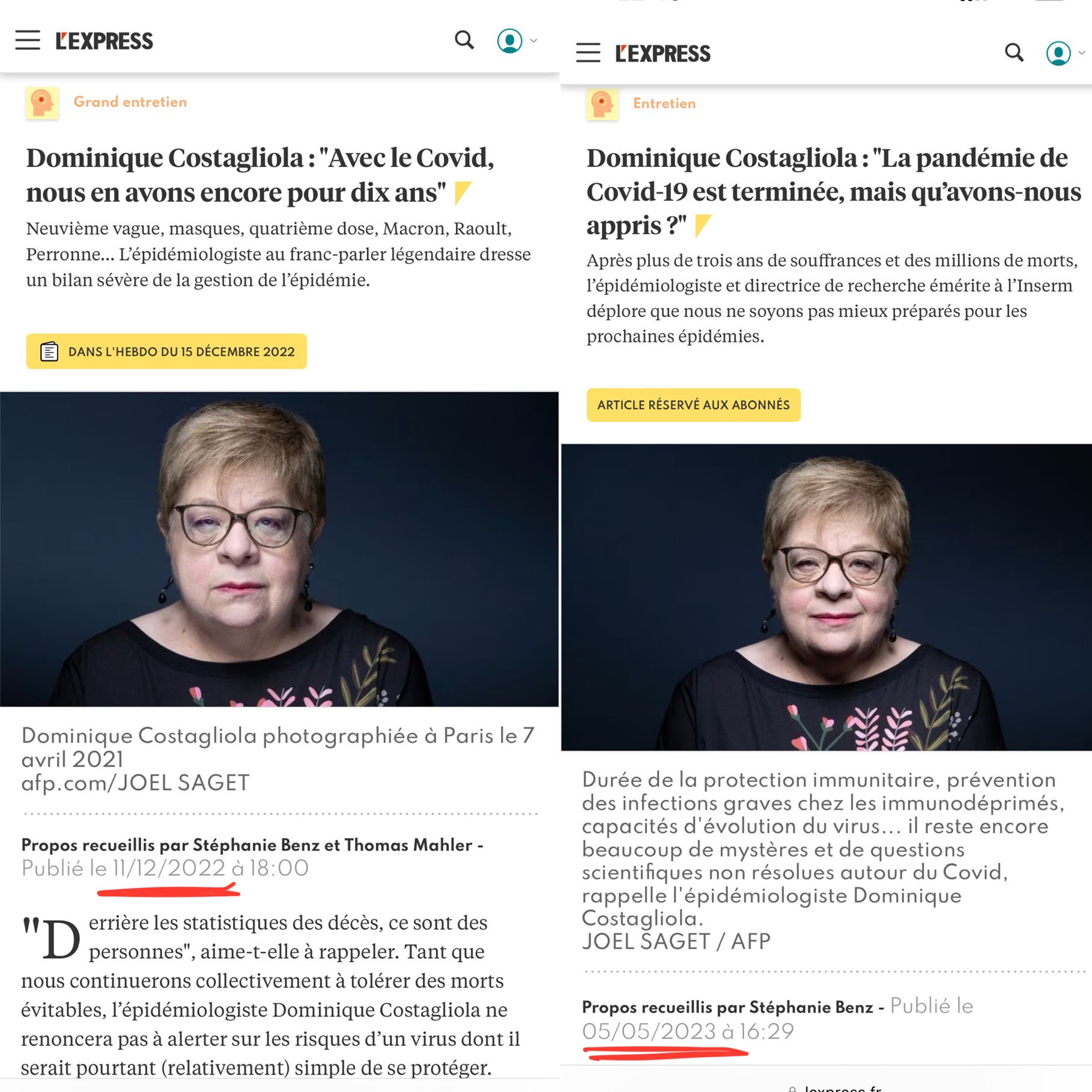 L'EXPRESS

Grand entretien

Dominique Costagliola : "Avec le Covid, nous en avons encore pour dix ans"

Neuvième vague, masques, quatrième dose, Macron, Raoult, Perronne... L'épidémiologiste au franc-parler légendaire dresse un bilan sévère de la gestion de l'épidémie.

DANS L'HEBDO DU 15 DÉCEMBRE 2022

Dominique Costagliola photographiée à Paris le 7 avril 2021
afp.com/JOEL SAGET

Propos recueillis par Stéphanie Benz et Thomas Mahler - Publié le 11/12/2022 à 18:00

"Derrière les statistiques des décès, ce sont des personnes", aime-t-elle à rappeler. Tant que nous continuerons collectivement à tolérer des morts évitables, l'épidémiologiste Dominique Costagliola ne renoncera pas à alerter sur les risques d'un virus dont il serait pourtant (relativement) simple de se protéger.

L'EXPRESS

Entretien

Dominique Costagliola : "La pandémie de Covid-19 est terminée, mais qu'avons-nous appris ?"

Après plus de trois ans de souffrances et des millions de morts, l'épidémiologiste et directrice de recherche émérite à l'Inserm déplore que nous ne soyons pas mieux préparés pour les prochaines épidémies.

ARTICLE RÉSERVÉ AUX ABONNÉS

Durée de la protection immunitaire, prévention des infections graves chez les immunodéprimés, capacités d'évolution du virus... il reste encore beaucoup de mystères et de questions scientifiques non résolues autour du Covid, rappelle l'épidémiologiste Dominique Costagliola.
JOEL SAGET / AFP

Propos recueillis par Stéphanie Benz - Publié le 05/05/2023 à 16:29

lexpress.fr